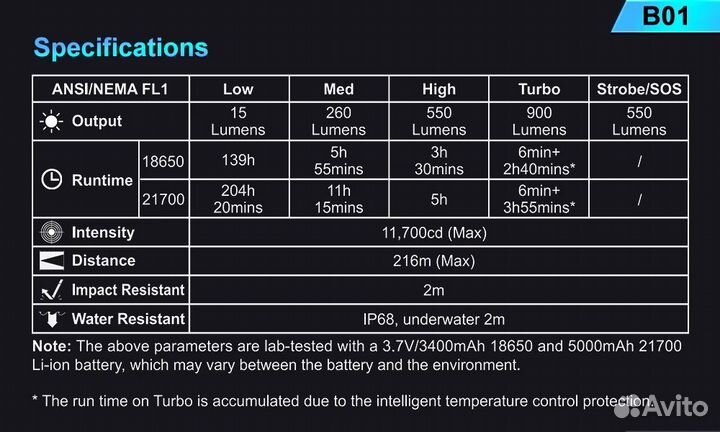 B01

Specifications

| ANSI/NEMA FL1 | | Low | Med | High | Turbo | Strobe/SOS |
|---|---|---|---|---|---|---|
| Output | | 15 Lumens | 260 Lumens | 550 Lumens | 900 Lumens | 550 Lumens |
| Runtime | 18650 | 139h | 5h 55mins | 3h 30mins | 6min+ 2h40mins* | / |
| Runtime | 21700 | 204h 20mins | 11h 15mins | 5h | 6min+ 3h55mins* | / |
| Intensity | | 11,700cd (Max) | | | | |
| Distance | | 216m (Max) | | | | |
| Impact Resistant | | 2m | | | | |
| Water Resistant | | IP68, underwater 2m | | | | |

Note: The above parameters are lab-tested with a 3.7V/3400mAh 18650 and 5000mAh 21700 Li-ion battery, which may vary between the battery and the environment.

* The run time on Turbo is accumulated due to the intelligent temperature control protection.

Avito